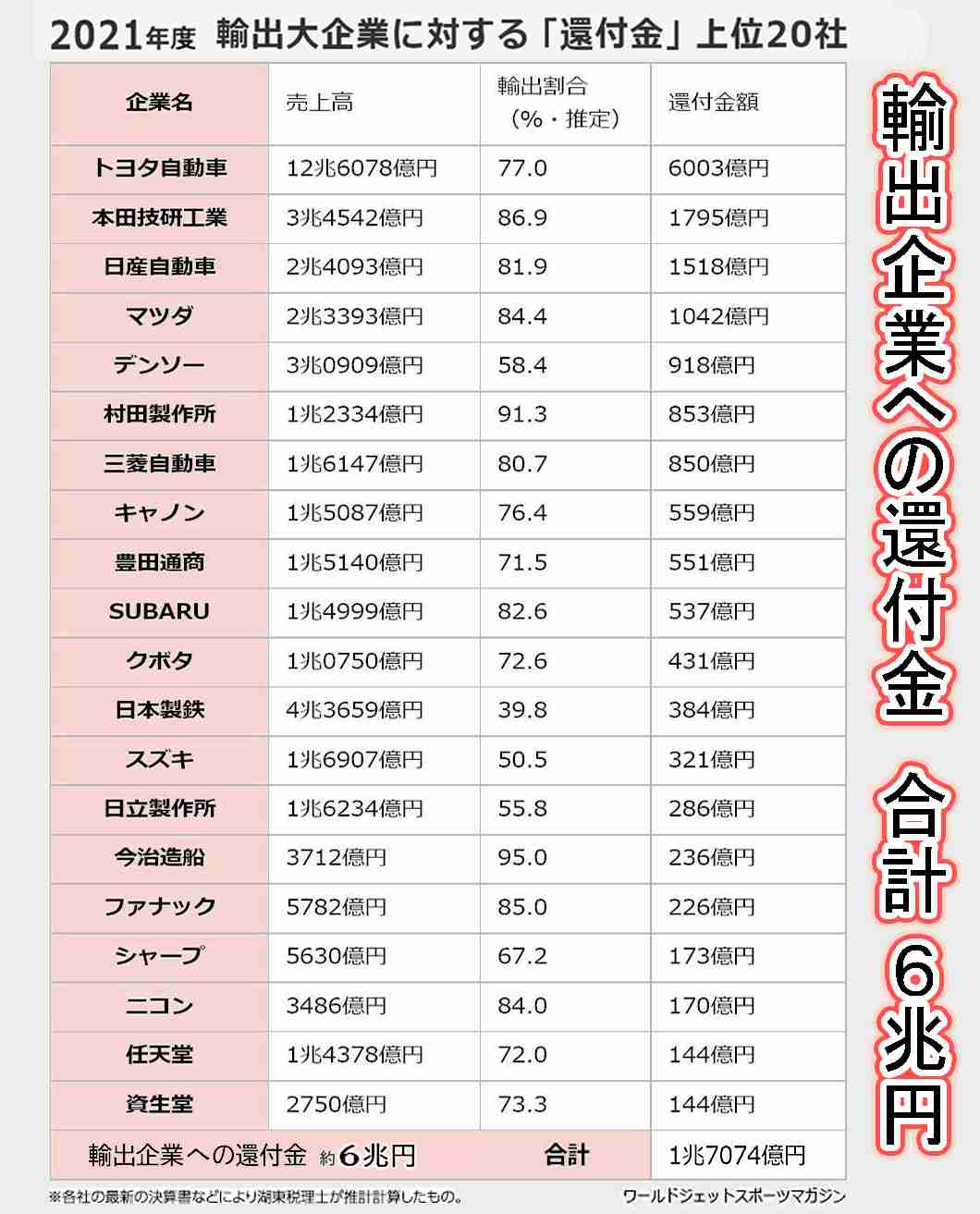 2021年度 輸出大企業に対する「還付金」上位20社

| 企業名 | 売上高 | 輸出割合（%・推定） | 還付金額 |
|---|---|---|---|
| トヨタ自動車 | 12兆6078億円 | 77.0 | 6003億円 |
| 本田技研工業 | 3兆4542億円 | 86.9 | 1795億円 |
| 日産自動車 | 2兆4093億円 | 81.9 | 1518億円 |
| マツダ | 2兆3393億円 | 84.4 | 1042億円 |
| デンソー | 3兆0909億円 | 58.4 | 918億円 |
| 村田製作所 | 1兆2334億円 | 91.3 | 853億円 |
| 三菱自動車 | 1兆6147億円 | 80.7 | 850億円 |
| キャノン | 1兆5087億円 | 76.4 | 559億円 |
| 豊田通商 | 1兆5140億円 | 71.5 | 551億円 |
| SUBARU | 1兆4999億円 | 82.6 | 537億円 |
| クボタ | 1兆0750億円 | 72.6 | 431億円 |
| 日本製鉄 | 4兆3659億円 | 39.8 | 384億円 |
| スズキ | 1兆6907億円 | 50.5 | 321億円 |
| 日立製作所 | 1兆6234億円 | 55.8 | 286億円 |
| 今治造船 | 3712億円 | 95.0 | 236億円 |
| ファナック | 5782億円 | 85.0 | 226億円 |
| シャープ | 5630億円 | 67.2 | 173億円 |
| ニコン | 3486億円 | 84.0 | 170億円 |
| 任天堂 | 1兆4378億円 | 72.0 | 144億円 |
| 資生堂 | 2750億円 | 73.3 | 144億円 |
| 輸出企業への還付金 約6兆円 | | 合計 | 1兆7074億円 |

※各社の最新の決算書などにより湖東税理士が推計計算したもの。

ワールドジェットスポーツマガジン

輸出企業への還付金 合計 6兆円